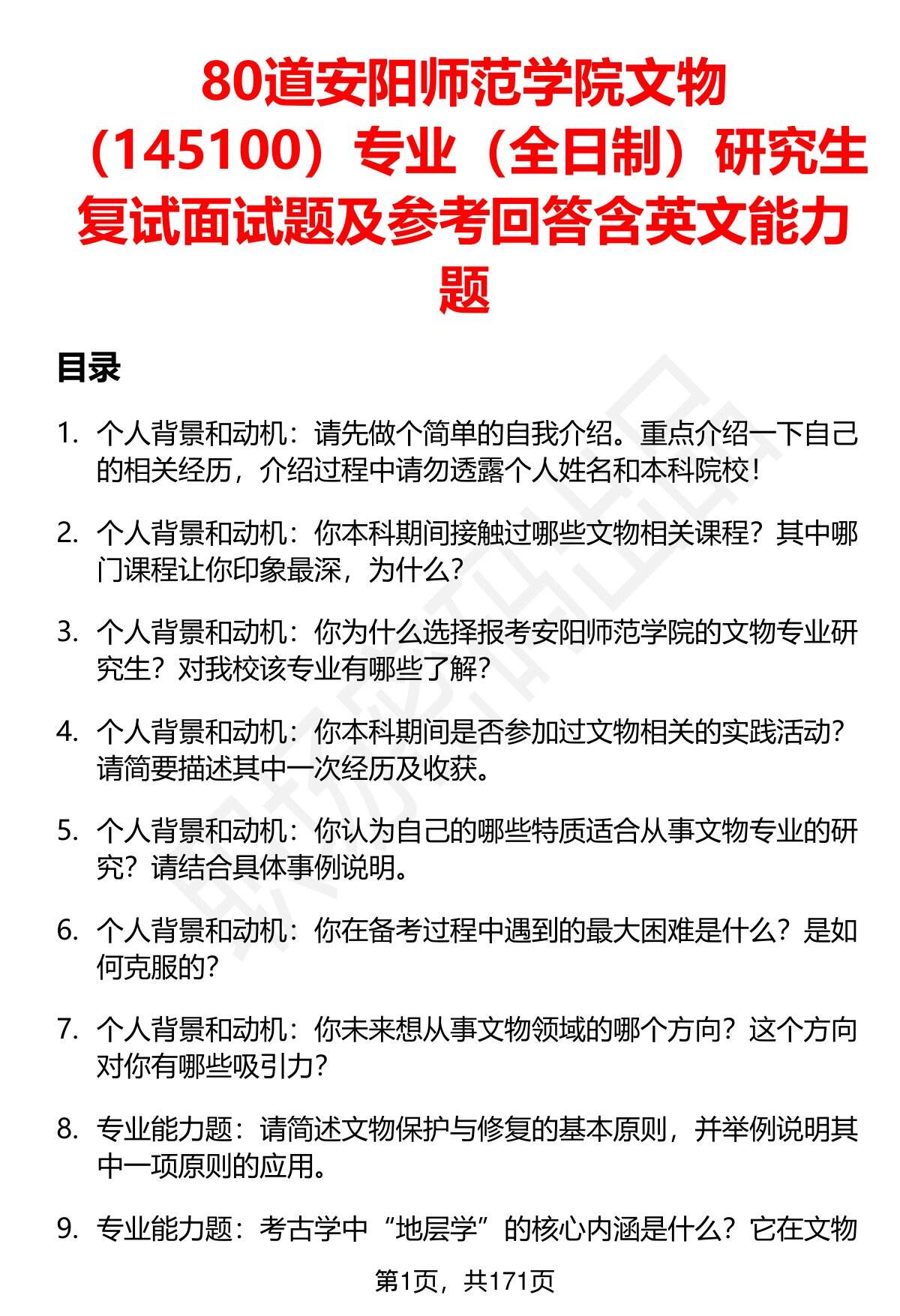 80道安阳师范学院文物（145100）专业（全日制）研究生复试面试题及参考回答含英文能力题

目录

1. 个人背景和动机：请先做个简单的自我介绍。重点介绍一下自己的相关经历，介绍过程中请勿透露个人姓名和本科院校！

2. 个人背景和动机：你本科期间接触过哪些文物相关课程？其中哪门课程让你印象最深，为什么？

3. 个人背景和动机：你为什么选择报考安阳师范学院的文物专业研究生？对我校该专业有哪些了解？

4. 个人背景和动机：你本科期间是否参加过文物相关的实践活动？请简要描述其中一次经历及收获。

5. 个人背景和动机：你认为自己的哪些特质适合从事文物专业的研究？请结合具体事例说明。

6. 个人背景和动机：你在备考过程中遇到的最大困难是什么？是如何克服的？

7. 个人背景和动机：你未来想从事文物领域的哪个方向？这个方向对你有哪些吸引力？

8. 专业能力题：请简述文物保护与修复的基本原则，并举例说明其中一项原则的应用。

9. 专业能力题：考古学中“地层学”的核心内涵是什么？它在文物

第1页，共171页